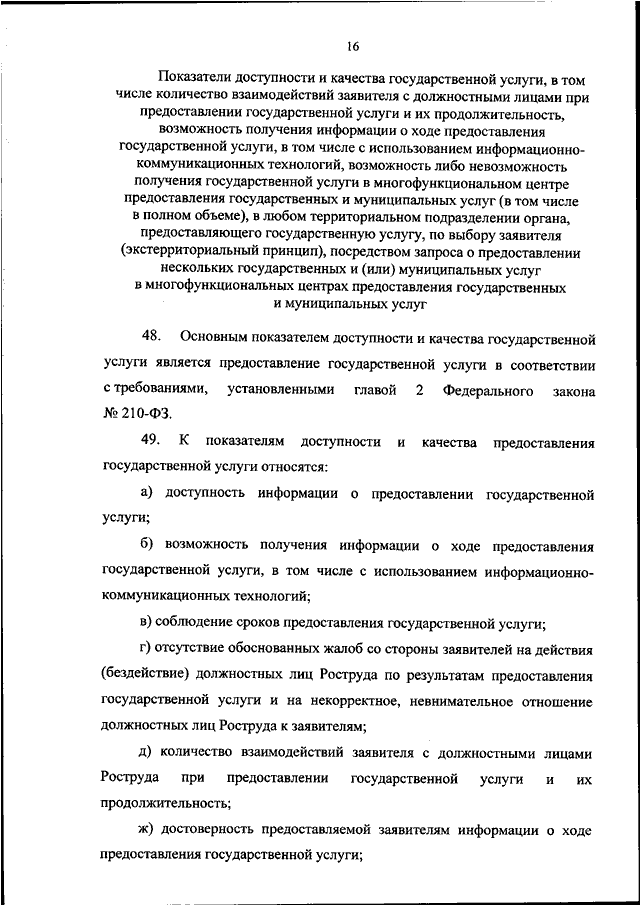 16

Показатели доступности и качества государственной услуги, в том числе количество взаимодействий заявителя с должностными лицами при предоставлении государственной услуги и их продолжительность, возможность получения информации о ходе предоставления государственной услуги, в том числе с использованием информационно-коммуникационных технологий, возможность либо невозможность получения государственной услуги в многофункциональном центре предоставления государственных и муниципальных услуг (в том числе в полном объеме), в любом территориальном подразделении органа, предоставляющего государственную услугу, по выбору заявителя (экстерриториальный принцип), посредством запроса о предоставлении нескольких государственных и (или) муниципальных услуг в многофункциональных центрах предоставления государственных и муниципальных услуг

48. Основным показателем доступности и качества государственной услуги является предоставление государственной услуги в соответствии с требованиями, установленными главой 2 Федерального закона № 210-ФЗ.

49. К показателям доступности и качества предоставления государственной услуги относятся:

а) доступность информации о предоставлении государственной услуги;

б) возможность получения информации о ходе предоставления государственной услуги, в том числе с использованием информационно-коммуникационных технологий;

в) соблюдение сроков предоставления государственной услуги;

г) отсутствие обоснованных жалоб со стороны заявителей на действия (бездействие) должностных лиц Роструда по результатам предоставления государственной услуги и на некорректное, невнимательное отношение должностных лиц Роструда к заявителям;

д) количество взаимодействий заявителя с должностными лицами Роструда при предоставлении государственной услуги и их продолжительность;

ж) достоверность предоставляемой заявителям информации о ходе предоставления государственной услуги;